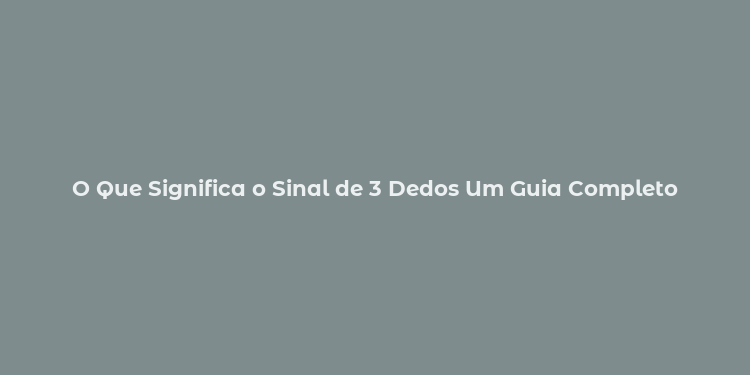 O Que Significa o Sinal de 3 Dedos Um Guia Completo